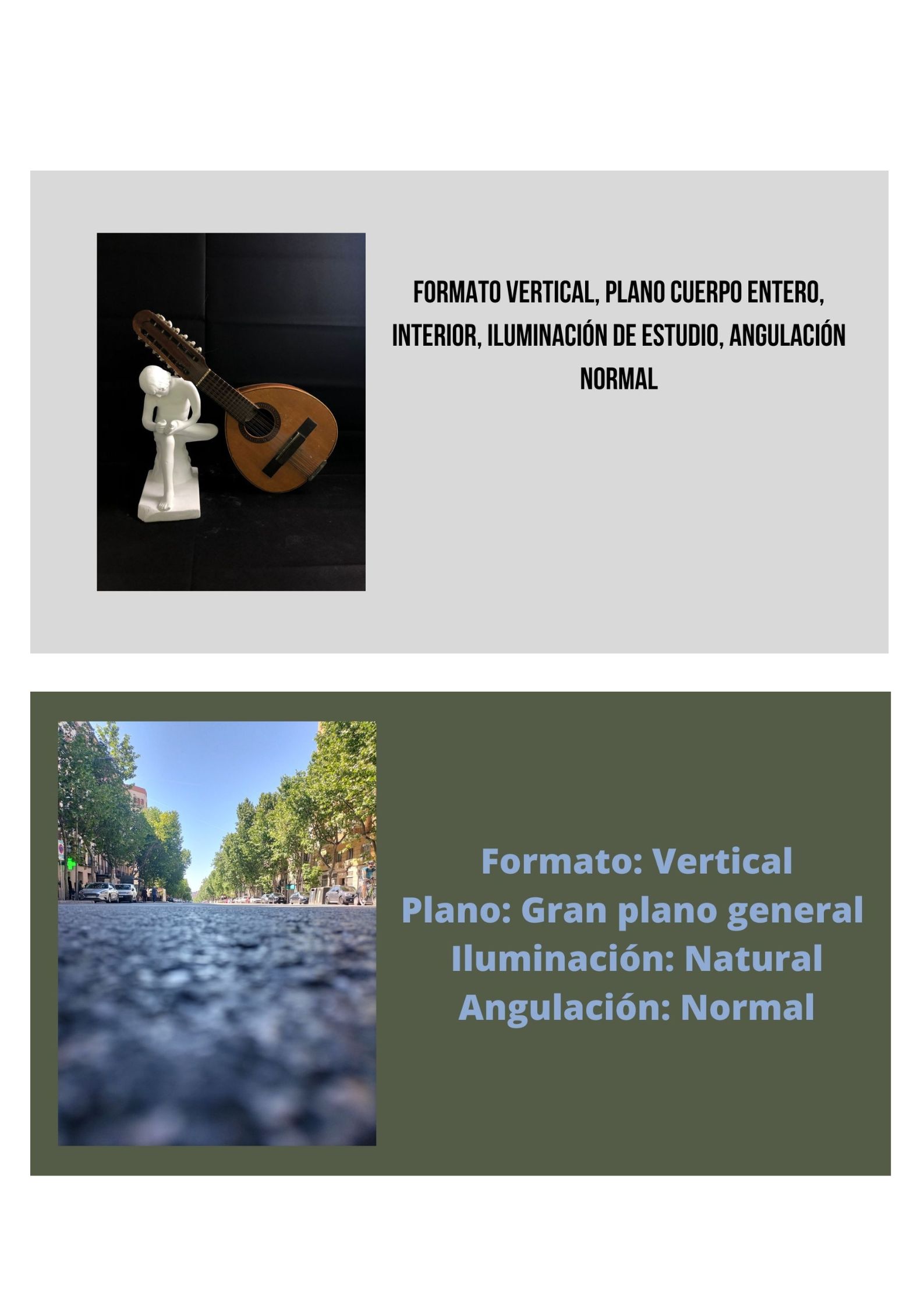 FORMATO VERTICAL, PLANO CUERPO ENTERO, INTERIOR, ILUMINACIÓN DE ESTUDIO, ANGULACIÓN NORMAL

Formato: Vertical
Plano: Gran plano general
Iluminación: Natural
Angulación: Normal